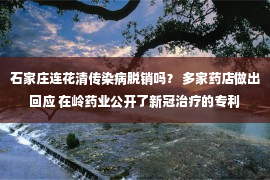 石家庄连花清传染病脱销吗？ 多家药店做出回应 在岭药业公开了新冠治疗的专利